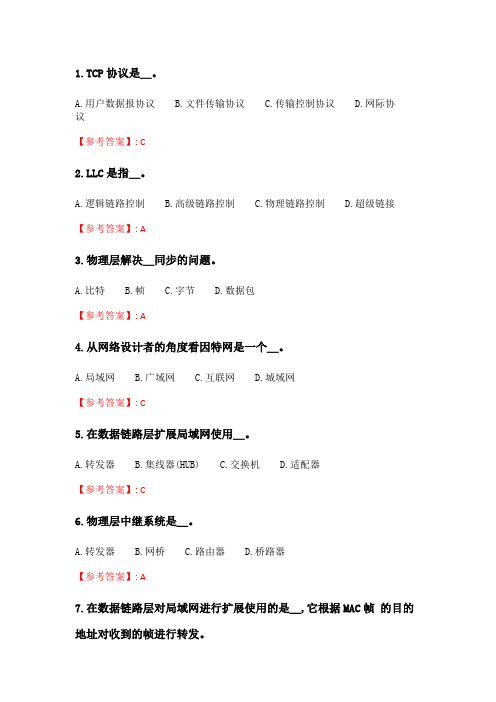 1. TCP 协议是__。

A. 用户数据报协议　B. 文件传输协议　C. 传输控制协议　D. 网际协议

【参考答案】: C

2. LLC 是指__。

A. 逻辑链路控制　B. 高级链路控制　C. 物理链路控制　D. 超级链接

【参考答案】: A

3. 物理层解决__同步的问题。

A. 比特　B. 帧　C. 字节　D. 数据包

【参考答案】: A

4. 从网络设计者的角度看因特网是一个__。

A. 局域网　B. 广域网　C. 互联网　D. 城域网

【参考答案】: C

5. 在数据链路层扩展局域网使用__。

A. 转发器　B. 集线器(HUB)　C. 交换机　D. 适配器

【参考答案】: C

6. 物理层中继系统是__。

A. 转发器　B. 网桥　C. 路由器　D. 桥路器

【参考答案】: A

7. 在数据链路层对局域网进行扩展使用的是__, 它根据 MAC 帧 的目的地址对收到的帧进行转发。